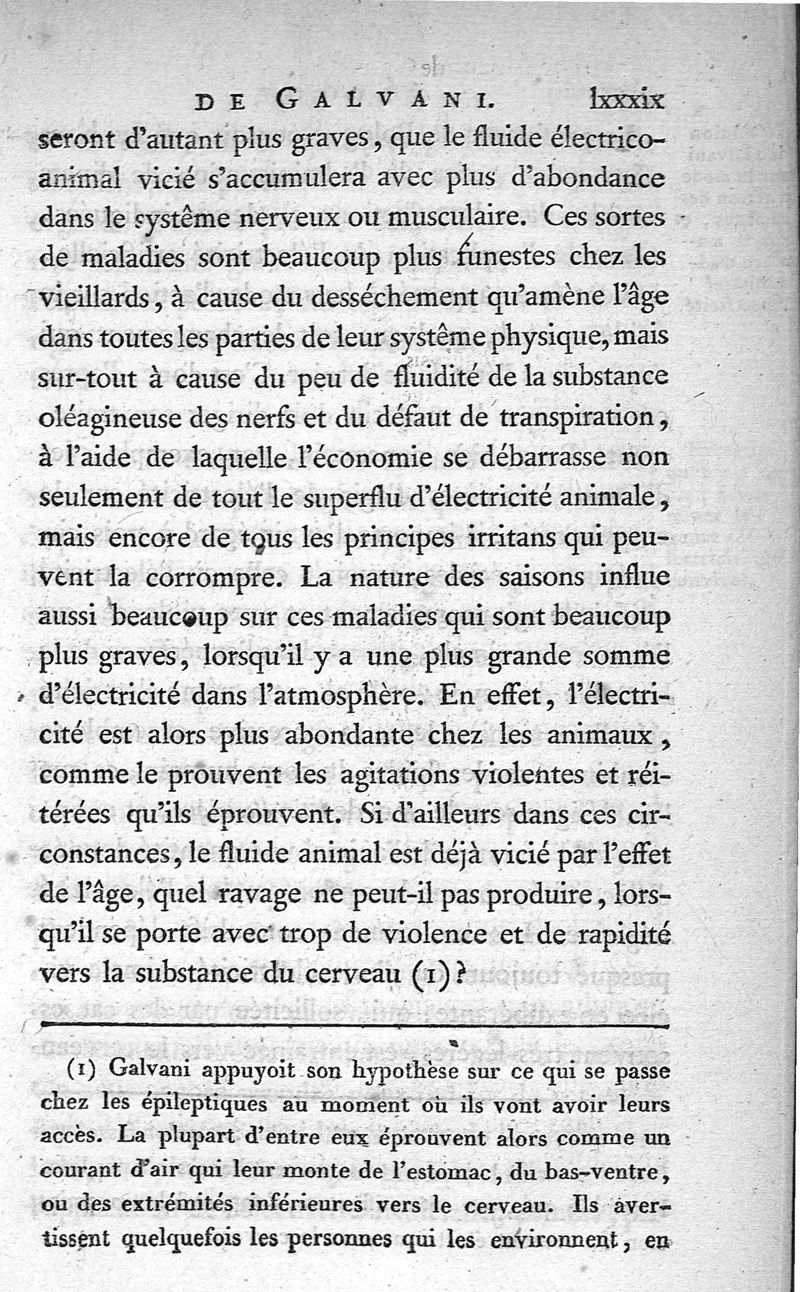 DE GALVANI. lxxxix

seront d'autant plus graves, que le fluide électrico-animal vicié s'accumulera avec plus d'abondance dans le système nerveux ou musculaire. Ces sortes de maladies sont beaucoup plus funestes chez les vieillards, à cause du desséchement qu'amène l'âge dans toutes les parties de leur système physique, mais sur-tout à cause du peu de fluidité de la substance oléagineuse des nerfs et du défaut de transpiration, à l'aide de laquelle l'économie se débarrasse non seulement de tout le superflu d'électricité animale, mais encore de tous les principes irritans qui peuvent la corrompre. La nature des saisons influe aussi beaucoup sur ces maladies qui sont beaucoup plus graves, lorsqu'il y a une plus grande somme d'électricité dans l'atmosphère. En effet, l'électricité est alors plus abondante chez les animaux, comme le prouvent les agitations violentes et réitérées qu'ils éprouvent. Si d'ailleurs dans ces circonstances, le fluide animal est déjà vicié par l'effet de l'âge, quel ravage ne peut-il pas produire, lorsqu'il se porte avec trop de violence et de rapidité vers la substance du cerveau (1)?

(1) Galvani appuyoit son hypothèse sur ce qui se passe chez les épileptiques au moment où ils vont avoir leurs accès. La plupart d'entre eux éprouvent alors comme un courant d'air qui leur monte de l'estomac, du bas-ventre, ou des extrémités inférieures vers le cerveau. Ils avertissent quelquefois les personnes qui les environnent, en